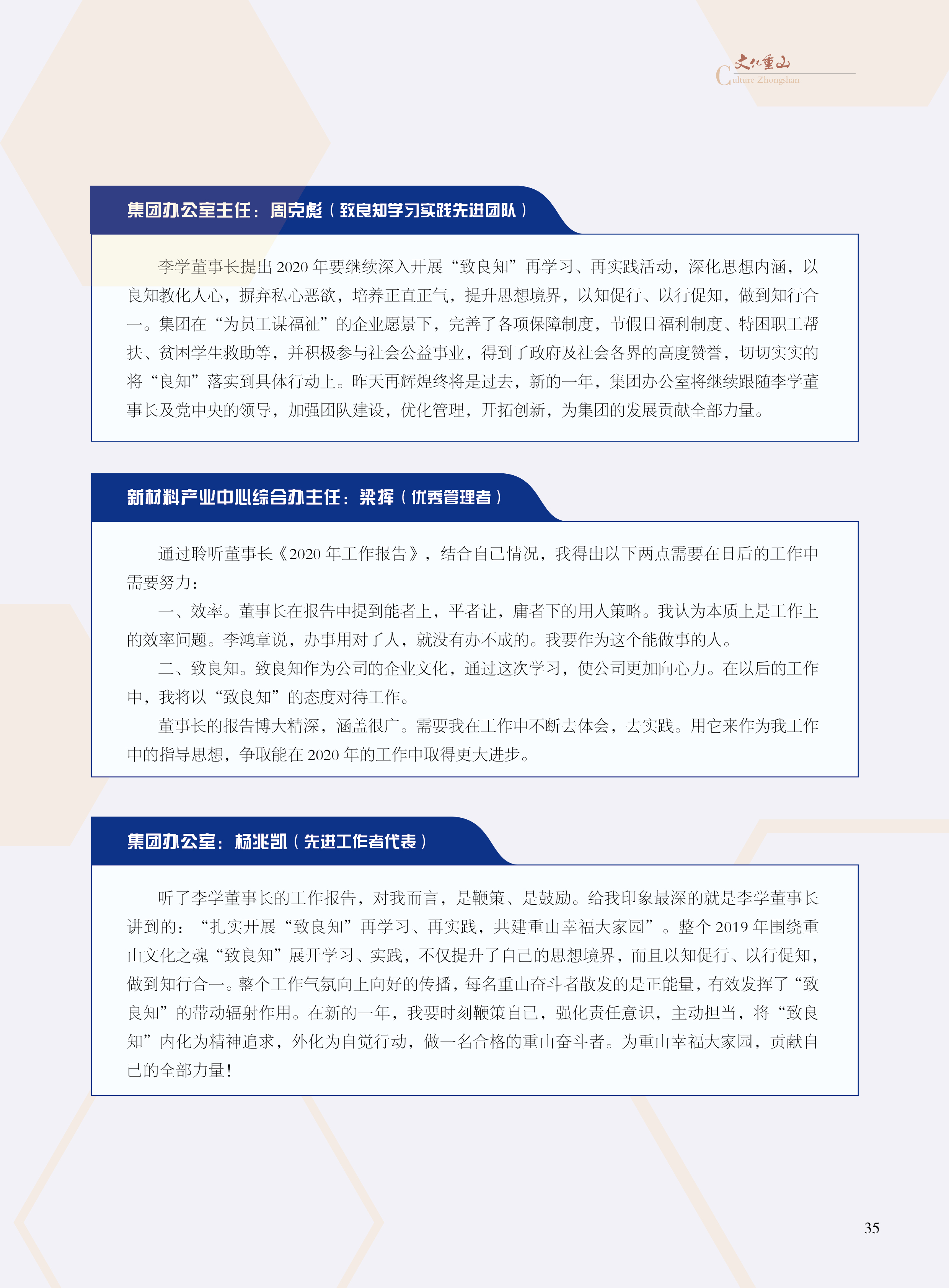 文化重山
Culture Zhongshan

集团办公室主任：周克彪（致良知学习实践先进团队）

李学董事长提出 2020 年要继续深入开展“致良知”再学习、再实践活动，深化思想内涵，以良知教化人心，摒弃私心恶欲，培养正直正气，提升思想境界，以知促行、以行促知，做到知行合一。集团在“为员工谋福祉”的企业愿景下，完善了各项保障制度，节假日福利制度、特困职工帮扶、贫困学生救助等，并积极参与社会公益事业，得到了政府及社会各界的高度赞誉，切切实实的将“良知”落实到具体行动上。昨天再辉煌终将是过去，新的一年，集团办公室将继续跟随李学董事长及党中央的领导，加强团队建设，优化管理，开拓创新，为集团的发展贡献全部力量。

新材料产业中心综合办主任：梁挥（优秀管理者）

通过聆听董事长《2020 年工作报告》，结合自己情况，我得出以下两点需要在日后的工作中需要努力：

一、效率。董事长在报告中提到能者上，平者让，庸者下的用人策略。我认为本质上是工作上的效率问题。李鸿章说，办事用对了人，就没有办不成的。我要作为这个能做事的人。

二、致良知。致良知作为公司的企业文化，通过这次学习，使公司更加向心力。在以后的工作中，我将以“致良知”的态度对待工作。

董事长的报告博大精深，涵盖很广。需要我在工作中不断去体会，去实践。用它来作为我工作中的指导思想，争取能在 2020 年的工作中取得更大进步。

集团办公室：杨兆凯（先进工作者代表）

听了李学董事长的工作报告，对我而言，是鞭策、是鼓励。给我印象最深的就是李学董事长讲到的：“扎实开展“致良知”再学习、再实践，共建重山幸福大家园”。整个 2019 年围绕重山文化之魂“致良知”展开学习、实践，不仅提升了自己的思想境界，而且以知促行、以行促知，做到知行合一。整个工作气氛向上向好的传播，每名重山奋斗者散发的是正能量，有效发挥了“致良知”的带动辐射作用。在新的一年，我要时刻鞭策自己，强化责任意识，主动担当，将“致良知”内化为精神追求，外化为自觉行动，做一名合格的重山奋斗者。为重山幸福大家园，贡献自己的全部力量！

35